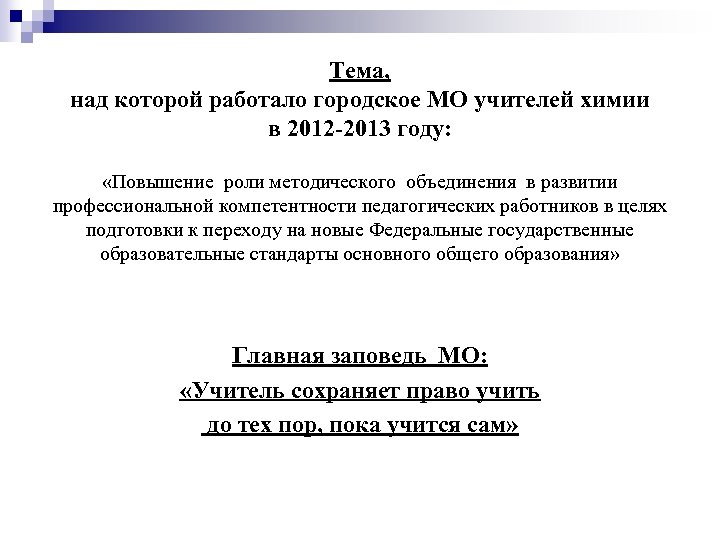 Тема,
над которой работало городское МО учителей химии
в 2012-2013 году:

«Повышение роли методического объединения в развитии профессиональной компетентности педагогических работников в целях подготовки к переходу на новые Федеральные государственные образовательные стандарты основного общего образования»

Главная заповедь МО:
«Учитель сохраняет право учить
до тех пор, пока учится сам»